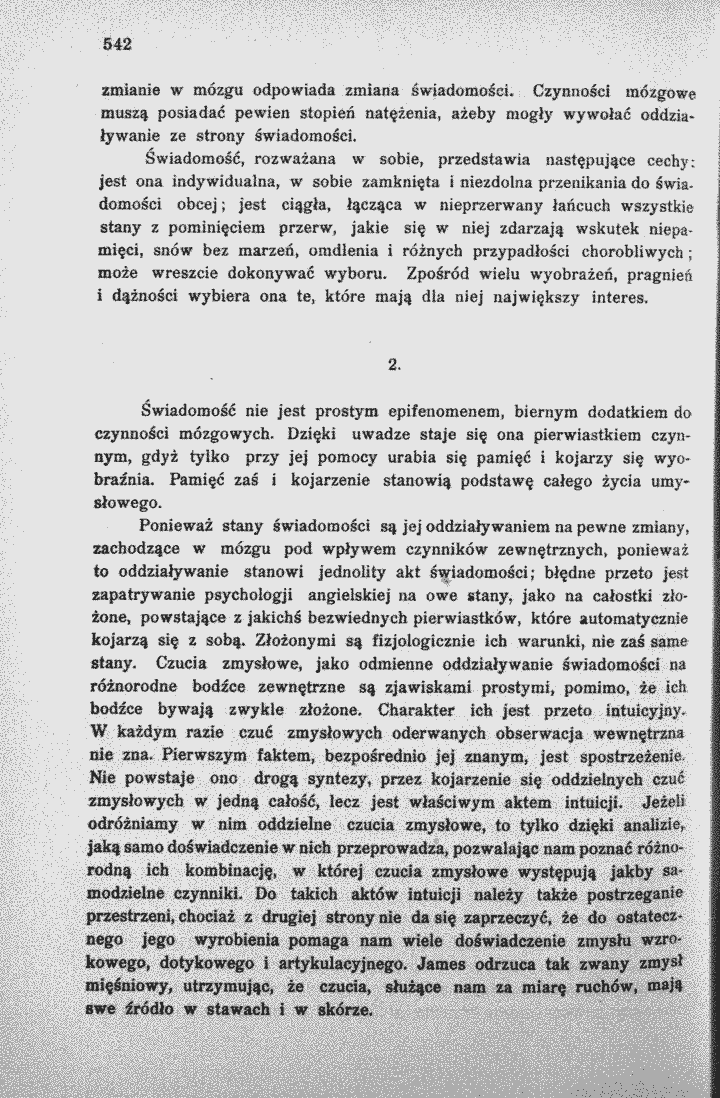 542

zmianie w mózgu odpowiada zmiana świadomości. Czynności mózgowe muszą posiadać pewien stopień natężenia, ażeby mogły wywołać oddziaływanie ze strony świadomości.

Świadomość, rozważana w sobie, przedstawia następujące cechy: jest ona indywidualna, w sobie zamknięta i niezdolna przenikania do świadomości obcej; jest ciągła, łącząca w nieprzerwany łańcuch wszystkie stany z pominięciem przerw, jakie się w niej zdarzają wskutek niepamięci, snów bez marzeń, omdlenia i różnych przypadłości chorobliwych; może wreszcie dokonywać wyboru. Zpośród wielu wyobrażeń, pragnień i dążności wybiera ona te, które mają dla niej największy interes.

2.

Świadomość nie jest prostym epifenomenem, biernym dodatkiem do czynności mózgowych. Dzięki uwadze staje się ona pierwiastkiem czynnym, gdyż tylko przy jej pomocy urabia się pamięć i kojarzy się wyobraźnia. Pamięć zaś i kojarzenie stanowią podstawę całego życia umysłowego.

Ponieważ stany świadomości są jej oddziaływaniem na pewne zmiany, zachodzące w mózgu pod wpływem czynników zewnętrznych, ponieważ to oddziaływanie stanowi jednolity akt świadomości; błędne przeto jest zapatrywanie psychologji angielskiej na owe stany, jako na całostki złożone, powstające z jakichś bezwiednych pierwiastków, które automatycznie kojarzą się z sobą. Złożonymi są fizjologicznie ich warunki, nie zaś same stany. Czucia zmysłowe, jako odmienne oddziaływanie świadomości na różnorodne bodźce zewnętrzne są zjawiskami prostymi, pomimo, że ich bodźce bywają zwykle złożone. Charakter ich jest przeto intuicyjny. W każdym razie czuć zmysłowych oderwanych obserwacja wewnętrzna nie zna. Pierwszym faktem, bezpośrednio jej znanym, jest spostrzeżenie. Nie powstaje ono drogą syntezy, przez kojarzenie się oddzielnych czuć zmysłowych w jedną całość, lecz jest właściwym aktem intuicji. Jeżeli odróżniamy w nim oddzielne czucia zmysłowe, to tylko dzięki analizie, jaką samo doświadczenie w nich przeprowadza, pozwalając nam poznać różnorodną ich kombinację, w której czucia zmysłowe występują jakby samodzielne czynniki. Do takich aktów intuicji należy także postrzeganie przestrzeni, chociaż z drugiej strony nie da się zaprzeczyć, że do ostatecznego jego wyrobienia pomaga nam wiele doświadczenie zmysłu wzrokowego, dotykowego i artykulacyjnego. James odrzuca tak zwany zmysł mięśniowy, utrzymując, że czucia, służące nam za miarę ruchów, mają swe źródło w stawach i w skórze.